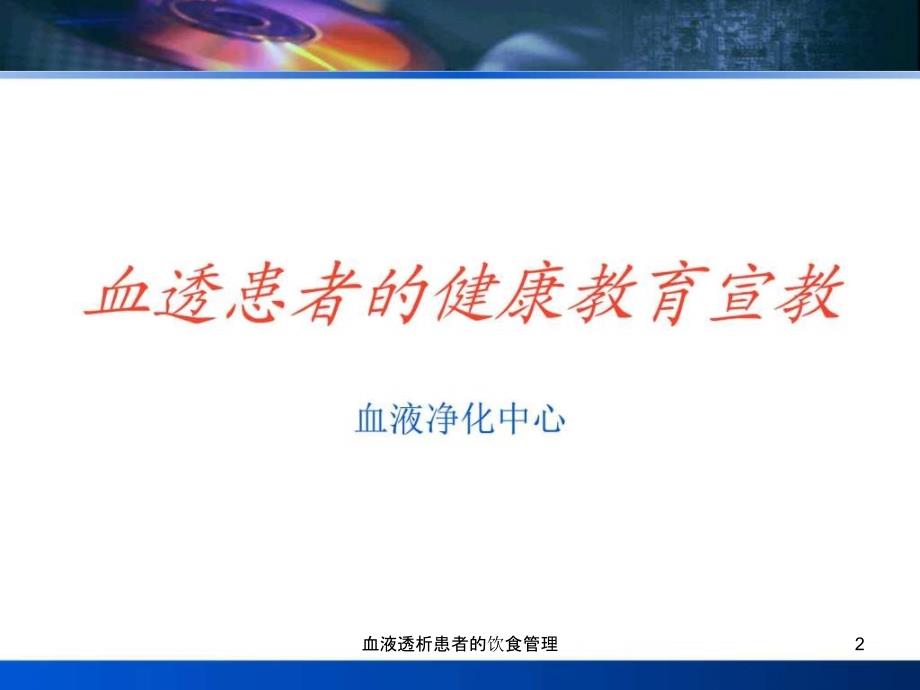 血透患者的健康教育宣教

血液净化中心

血液透析患者的饮食管理

2